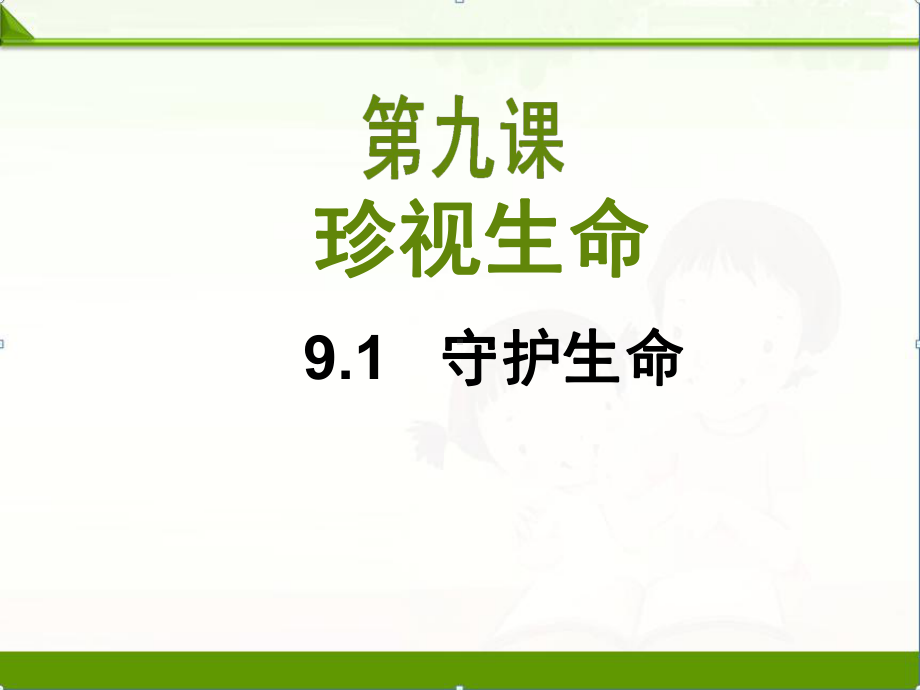 第九课
珍视生命

9.1 守护生命